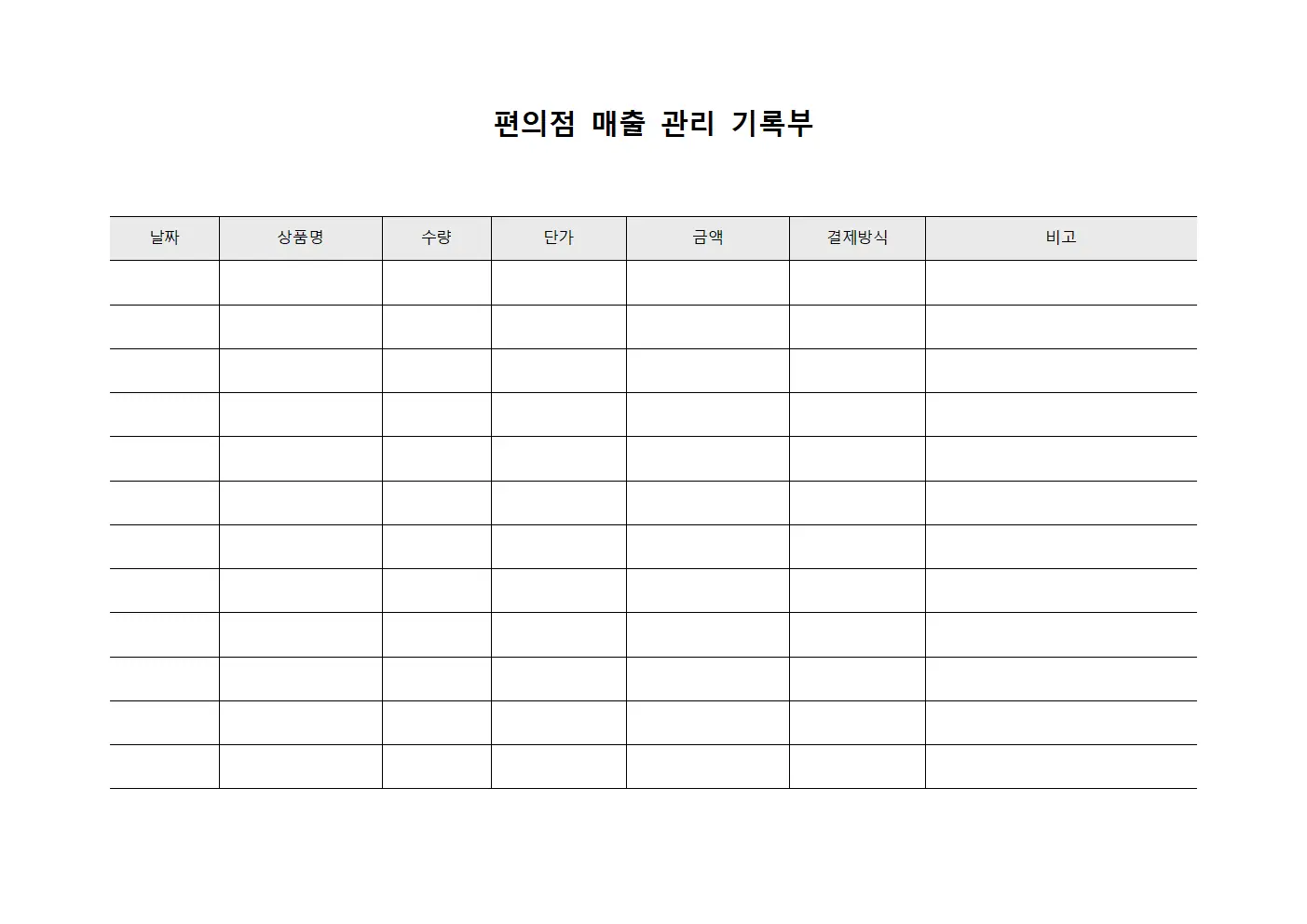 편의점 매출 관리 기록부

| 날짜 | 상품명 | 수량 | 단가 | 금액 | 결제방식 | 비고 |
|---|---|---|---|---|---|---|
| | | | | | | |
| | | | | | | |
| | | | | | | |
| | | | | | | |
| | | | | | | |
| | | | | | | |
| | | | | | | |
| | | | | | | |
| | | | | | | |
| | | | | | | |
| | | | | | | |
| | | | | | | |